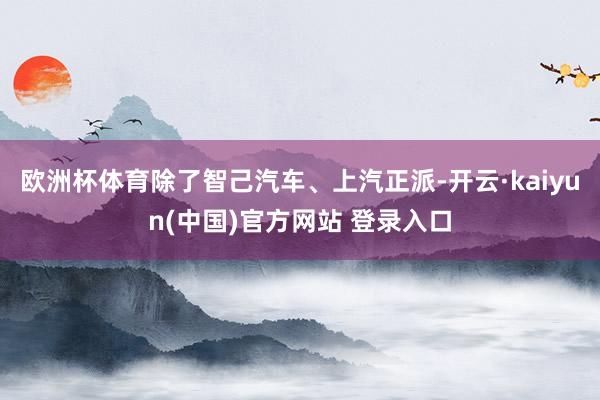 欧洲杯体育除了智己汽车、上汽正派-开云·kaiyun(中国)官方网站 登录入口